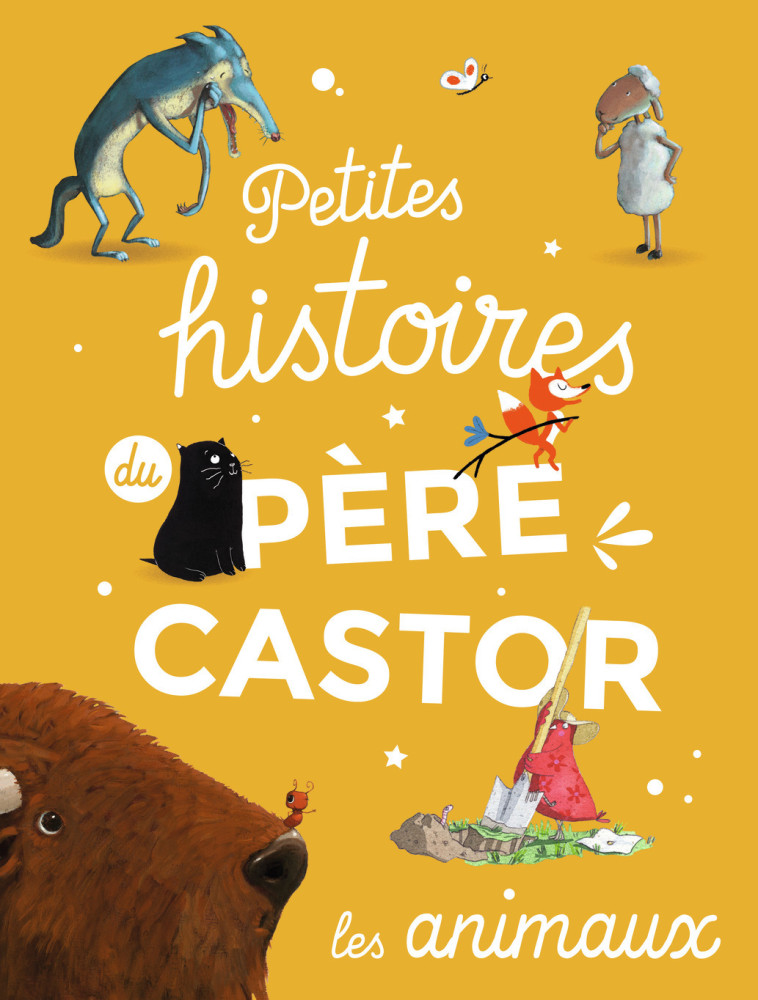 Petites histoires du PÈRE CASTOR

les animaux